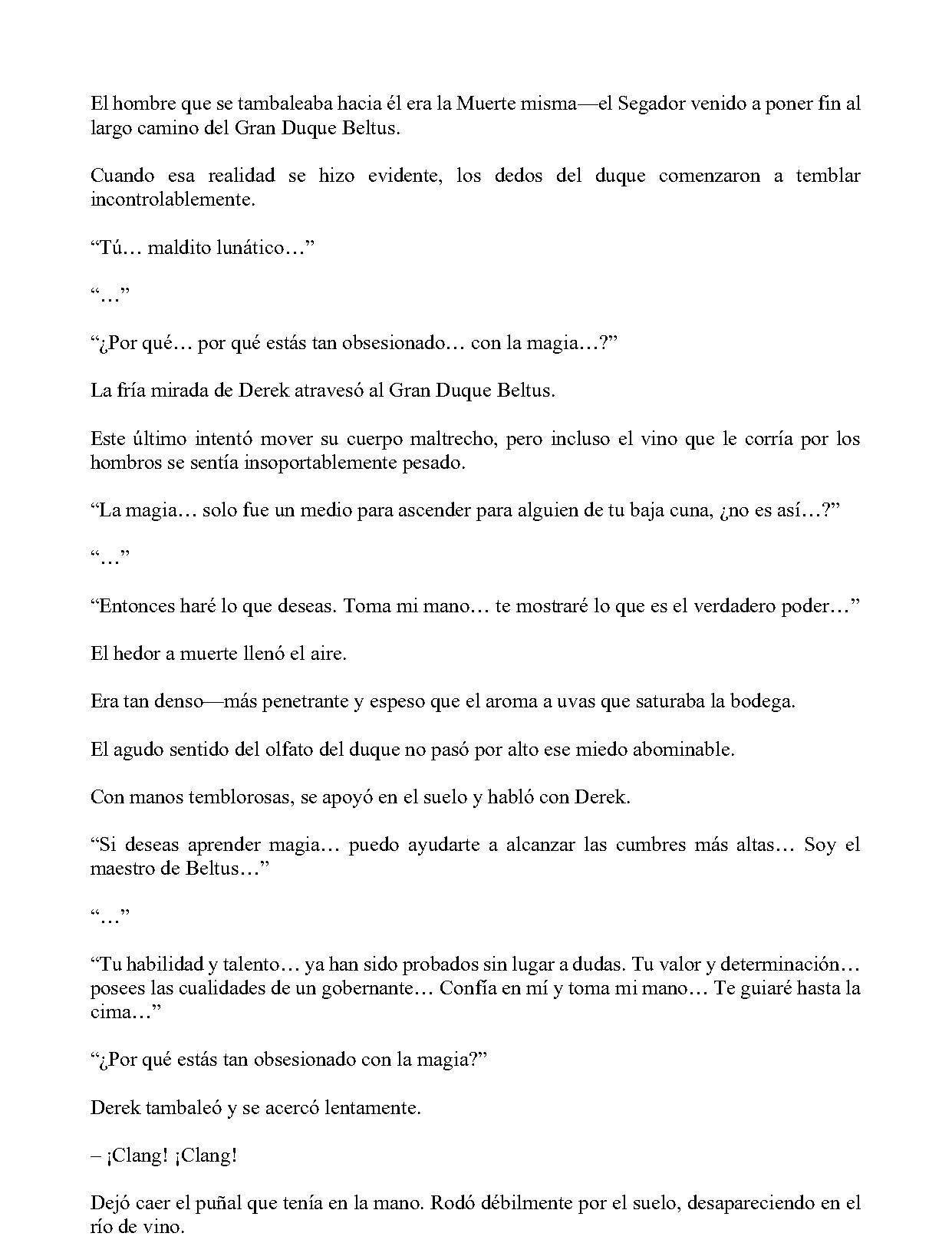 El hombre que se tambaleaba hacia él era la Muerte misma—el Segador venido a poner fin al largo camino del Gran Duque Beltus.

Cuando esa realidad se hizo evidente, los dedos del duque comenzaron a temblar incontrolablemente.

"Tú… maldito lunático…"

"…"

"¿Por qué… por qué estás tan obsesionado… con la magia…?"

La fría mirada de Derek atravesó al Gran Duque Beltus.

Este último intentó mover su cuerpo maltrecho, pero incluso el vino que le corría por los hombros se sentía insoportablemente pesado.

"La magia… solo fue un medio para ascender para alguien de tu baja cuna, ¿no es así…?"

"…"

"Entonces haré lo que deseas. Toma mi mano… te mostraré lo que es el verdadero poder…"

El hedor a muerte llenó el aire.

Era tan denso—más penetrante y espeso que el aroma a uvas que saturaba la bodega.

El agudo sentido del olfato del duque no pasó por alto ese miedo abominable.

Con manos temblorosas, se apoyó en el suelo y habló con Derek.

"Si deseas aprender magia… puedo ayudarte a alcanzar las cumbres más altas… Soy el maestro de Beltus…"

"…"

"Tu habilidad y talento… ya han sido probados sin lugar a dudas. Tu valor y determinación… posees las cualidades de un gobernante… Confía en mí y toma mi mano… Te guiaré hasta la cima…"

"¿Por qué estás tan obsesionado con la magia?"

Derek tambaleó y se acercó lentamente.

– ¡Clang! ¡Clang!

Dejó caer el puñal que tenía en la mano. Rodó débilmente por el suelo, desapareciendo en el río de vino.